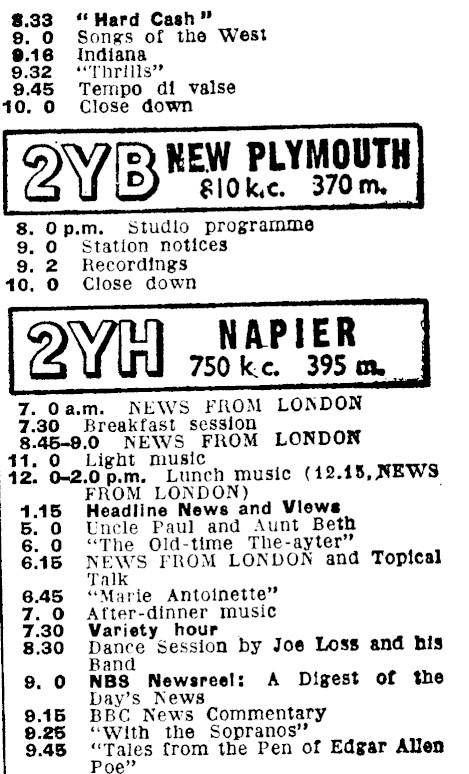 8.33 "Hard Cash"
9. 0 Songs of the West
9.16 Indiana
9.32 "Thrills"
9.45 Tempo di valse
10. 0 Close down

2YB NEW PLYMOUTH
810 k.c. 370 m.

8. 0 p.m. Studio programme
9. 0 Station notices
9. 2 Recordings
10. 0 Close down

2YH NAPIER
750 k.c. 395 m.

7. 0 a.m. NEWS FROM LONDON
7.30 Breakfast session
8.45-9.0 NEWS FROM LONDON
11. 0 Light music
12. 0-2.0 p.m. Lunch music (12.15, NEWS FROM LONDON)
1.15 Headline News and Views
5. 0 Uncle Paul and Aunt Beth
6. 0 "The Old-time The-ayter"
6.15 NEWS FROM LONDON and Topical Talk
6.45 "Marie Antoinette"
7. 0 After-dinner music
7.30 Variety hour
8.30 Dance Session by Joe Loss and his Band
9. 0 NBS Newsreel: A Digest of the Day's News
9.15 BBC News Commentary
9.25 "With the Sopranos"
9.45 "Tales from the Pen of Edgar Allen Poe"